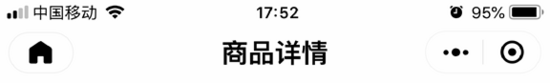 中国移动 17:52 95%

商品详情